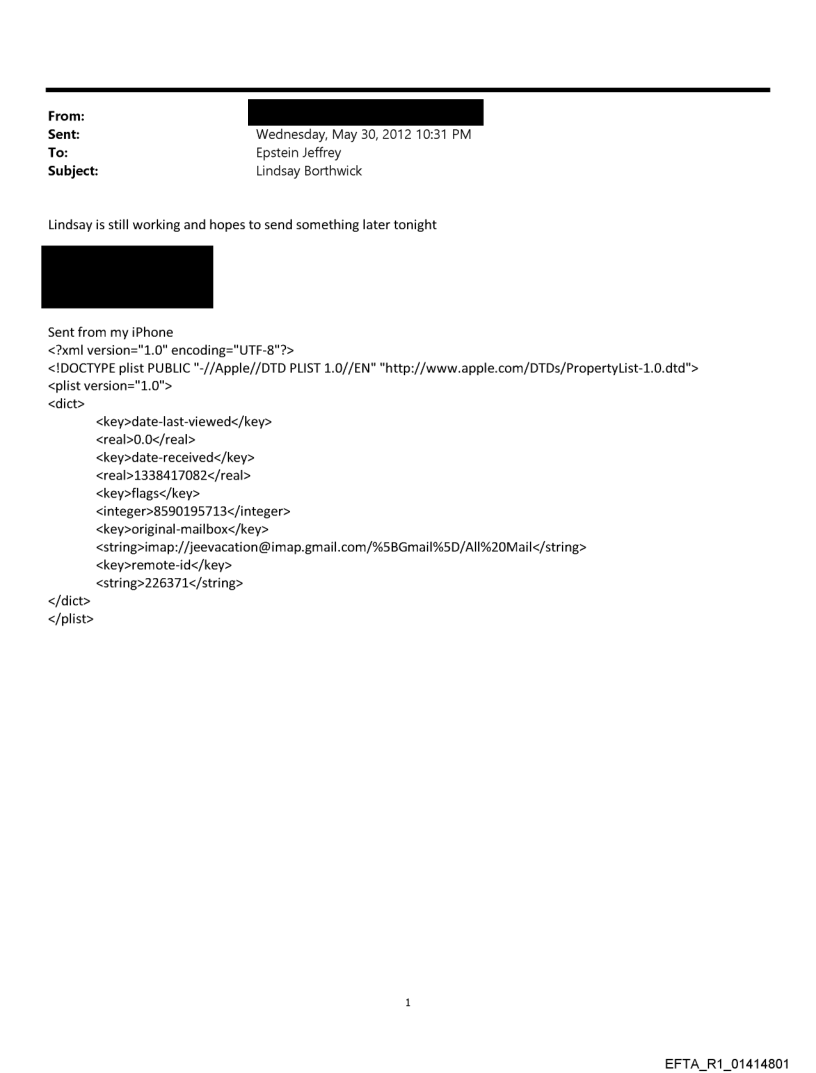 From:
Sent: Wednesday, May 30, 2012 10:31 PM
To: Epstein Jeffrey
Subject: Lindsay Borthwick

Lindsay is still working and hopes to send something later tonight

Sent from my iPhone
<?xml version="1.0" encoding="UTF-8"?>
<!DOCTYPE plist PUBLIC "-//Apple//DTD PLIST 1.0//EN" "http://www.apple.com/DTDs/PropertyList-1.0.dtd">
<plist version="1.0">
<dict>
<key>date-last-viewed</key>
<real>0.0</real>
<key>date-received</key>
<real>1338417082</real>
<key>flags</key>
<integer>8590195713</integer>
<key>original-mailbox</key>
<string>imap://jeevacation@imap.gmail.com/%5BGmail%5D/All%20Mail</string>
<key>remote-id</key>
<string>226371</string>
</dict>
</plist>

1

EFTA_R1_01414801